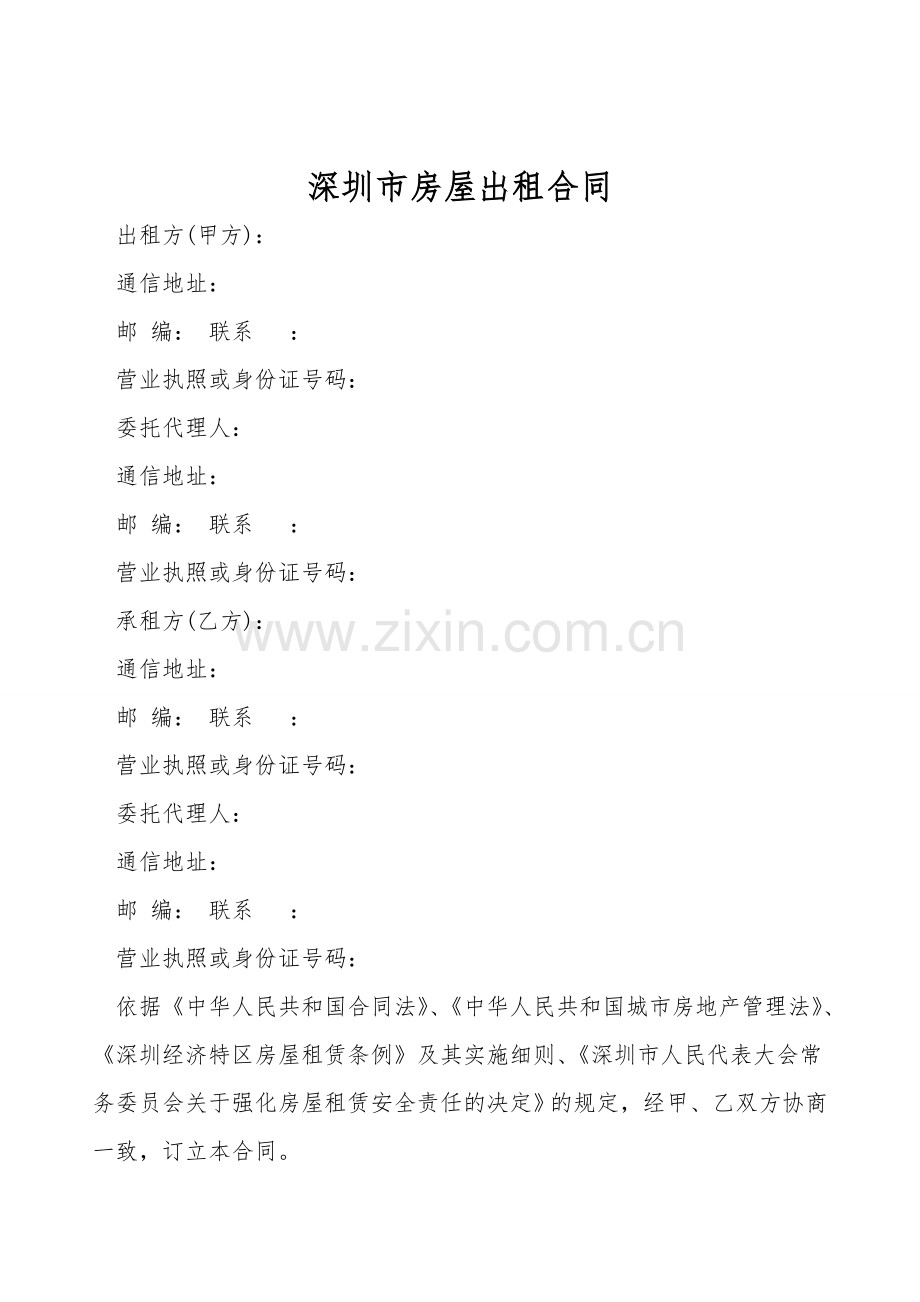 深圳市房屋出租合同

出租方(甲方)：

通信地址：

邮 编： 联系 ：

营业执照或身份证号码：

委托代理人：

通信地址：

邮 编： 联系 ：

营业执照或身份证号码：

承租方(乙方)：

www.zixin.com.cn

通信地址：

邮 编： 联系 ：

营业执照或身份证号码：

委托代理人：

通信地址：

邮 编： 联系 ：

营业执照或身份证号码：

依据《中华人民共和国合同法》、《中华人民共和国城市房地产管理法》、《深圳经济特区房屋租赁条例》及其实施细则、《深圳市人民代表大会常务委员会关于强化房屋租赁安全责任的决定》的规定，经甲、乙双方协商一致，订立本合同。